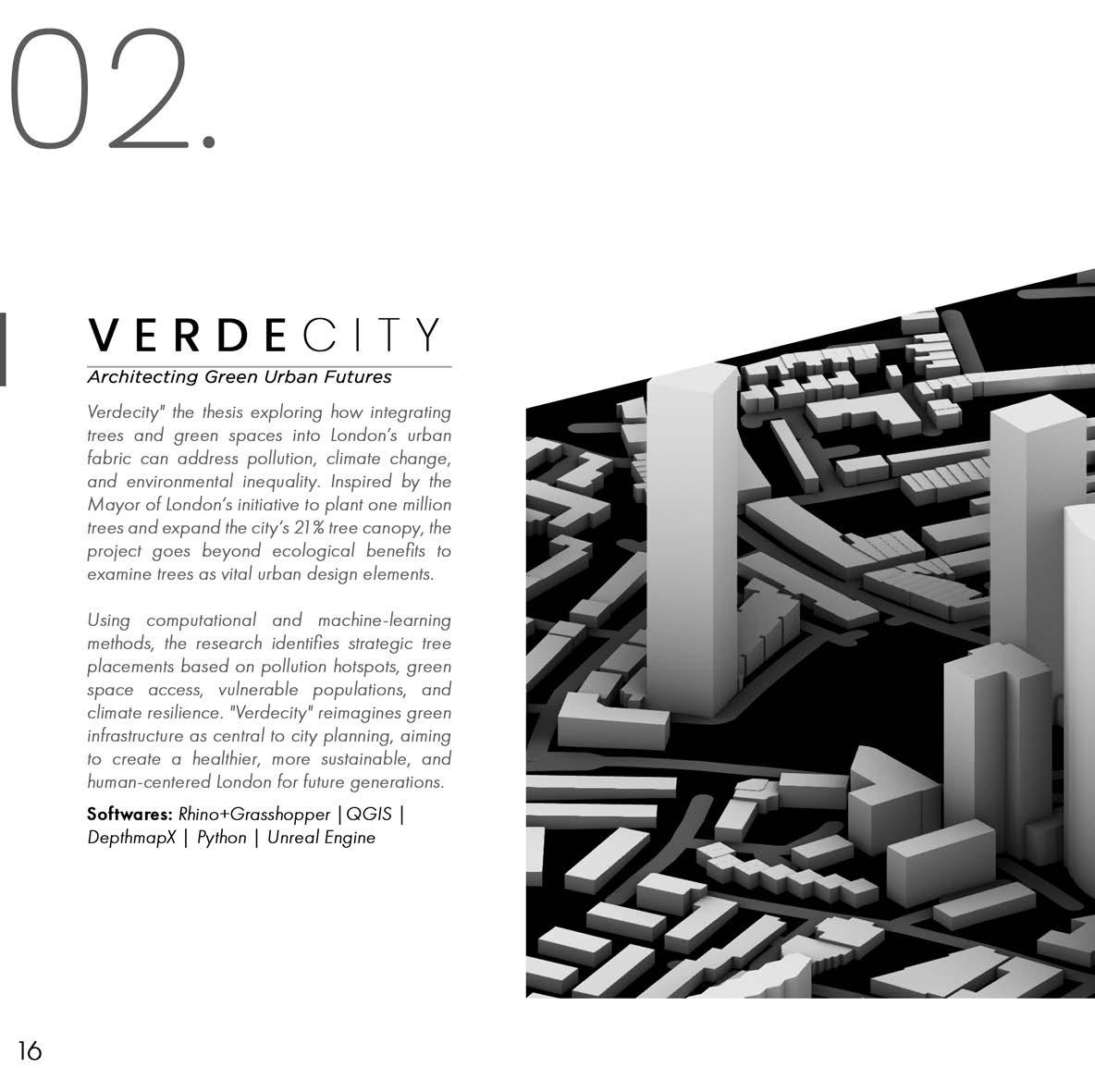 02.

VERDECITY
Architecting Green Urban Futures

Verdecity" the thesis exploring how integrating trees and green spaces into London's urban fabric can address pollution, climate change, and environmental inequality. Inspired by the Mayor of London's initiative to plant one million trees and expand the city's 21% tree canopy, the project goes beyond ecological benefits to examine trees as vital urban design elements.

Using computational and machine-learning methods, the research identifies strategic tree placements based on pollution hotspots, green space access, vulnerable populations, and climate resilience. "Verdecity" reimagines green infrastructure as central to city planning, aiming to create a healthier, more sustainable, and human-centered London for future generations.

Softwares: Rhino+Grasshopper |QGIS | DepthmapX | Python | Unreal Engine

16